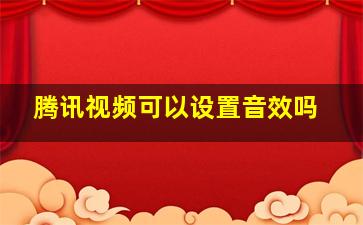 腾讯视频可以设置音效吗